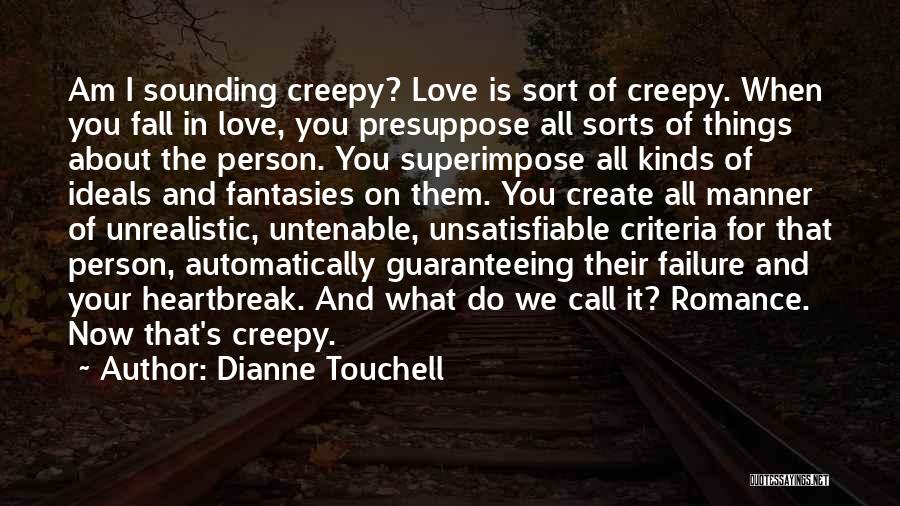 Am I sounding creepy? Love is sort of creepy. When you fall in love, you presuppose all sorts of things about the person. You superimpose all kinds of ideals and fantasies on them. You create all manner of unrealistic, untenable, unsatisfiable criteria for that person, automatically guaranteeing their failure and your heartbreak. And what do we call it? Romance. Now that's creepy.

~ Author: Dianne Touchell

QUOTESSAYINGS.NET